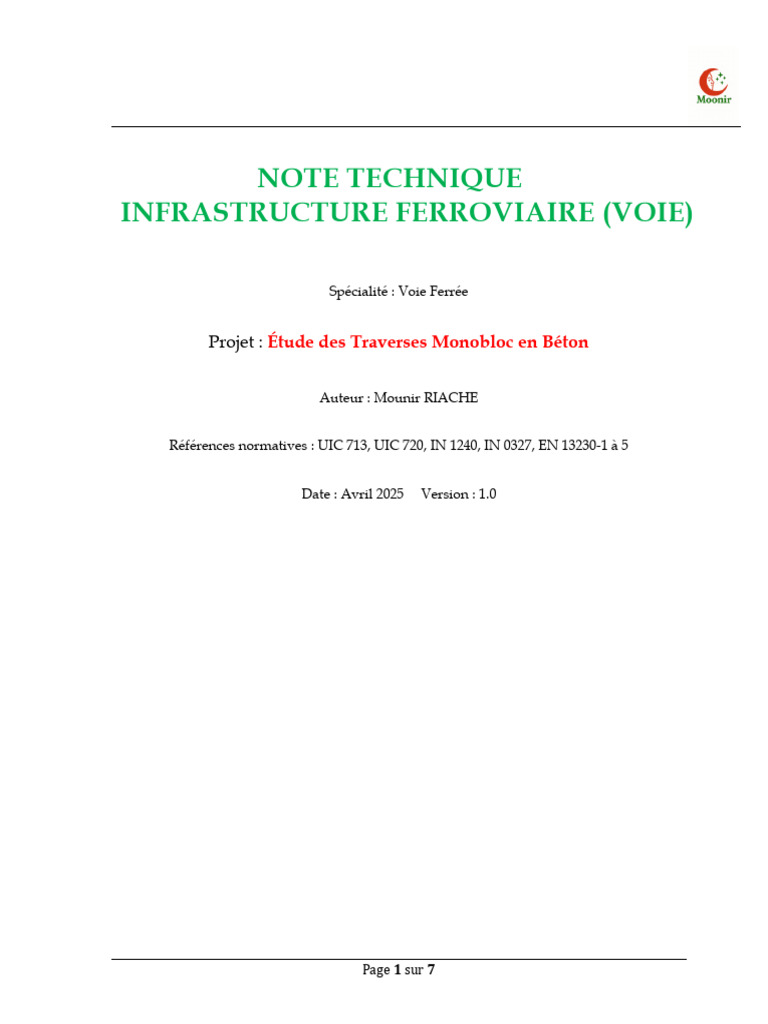 Moonir

NOTE TECHNIQUE
INFRASTRUCTURE FERROVIAIRE (VOIE)

Spécialité : Voie Ferrée

Projet : Étude des Traverses Monobloc en Béton

Auteur : Mounir RIACHE

Références normatives : UIC 713, UIC 720, IN 1240, IN 0327, EN 13230-1 à 5

Date : Avril 2025 Version : 1.0

Page 1 sur 7